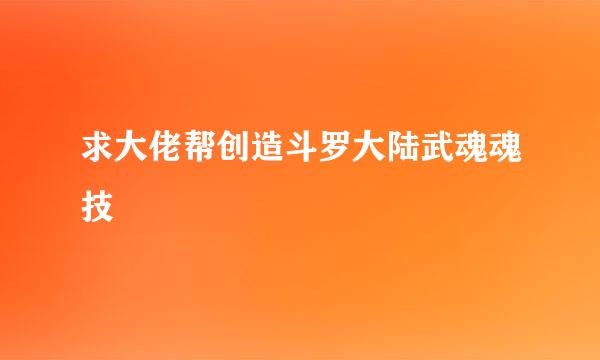 求大佬帮创造斗罗大陆武魂魂技